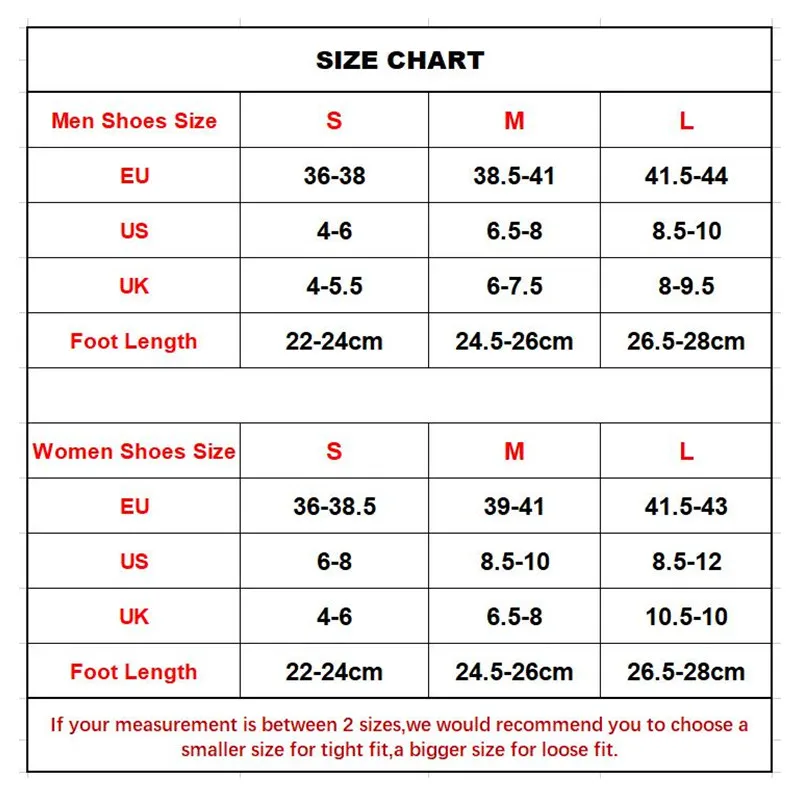 SIZE CHART

| Men Shoes Size | S | M | L |
|---|---|---|---|
| EU | 36-38 | 38.5-41 | 41.5-44 |
| US | 4-6 | 6.5-8 | 8.5-10 |
| UK | 4-5.5 | 6-7.5 | 8-9.5 |
| Foot Length | 22-24cm | 24.5-26cm | 26.5-28cm |

| Women Shoes Size | S | M | L |
|---|---|---|---|
| EU | 36-38.5 | 39-41 | 41.5-43 |
| US | 6-8 | 8.5-10 | 8.5-12 |
| UK | 4-6 | 6.5-8 | 10.5-10 |
| Foot Length | 22-24cm | 24.5-26cm | 26.5-28cm |

If your measurement is between 2 sizes,we would recommend you to choose a smaller size for tight fit,a bigger size for loose fit.